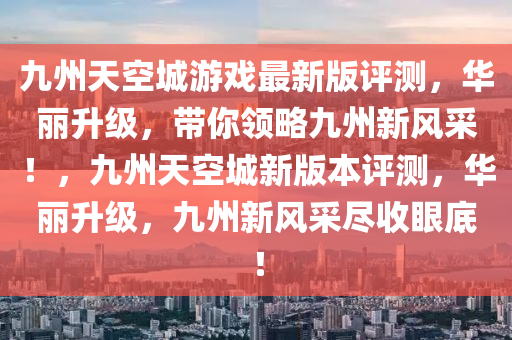 九州天空城游戏最新版评测，华丽升级，带你领略九州新风采！，九州天空城新版本评测，华丽升级，九州新风采尽收眼底！